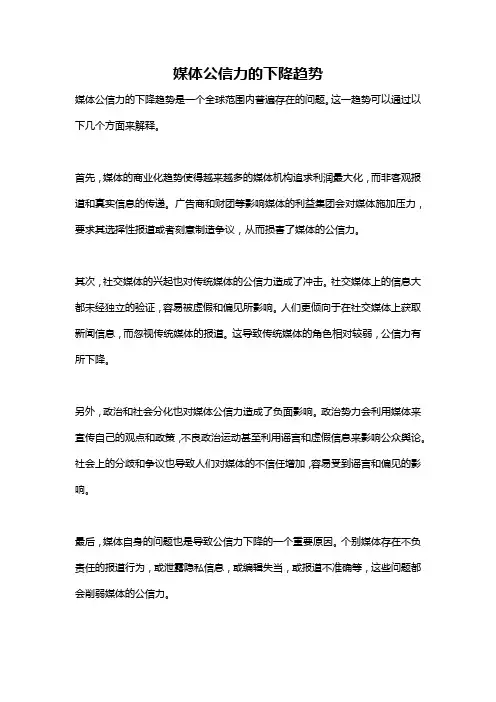 媒体公信力的下降趋势

媒体公信力的下降趋势是一个全球范围内普遍存在的问题。这一趋势可以通过以下几个方面来解释。

首先，媒体的商业化趋势使得越来越多的媒体机构追求利润最大化，而非客观报道和真实信息的传递。广告商和财团等影响媒体的利益集团会对媒体施加压力，要求其选择性报道或者刻意制造争议，从而损害了媒体的公信力。

其次，社交媒体的兴起也对传统媒体的公信力造成了冲击。社交媒体上的信息大都未经独立的验证，容易被虚假和偏见所影响。人们更倾向于在社交媒体上获取新闻信息，而忽视传统媒体的报道。这导致传统媒体的角色相对较弱，公信力有所下降。

另外，政治和社会分化也对媒体公信力造成了负面影响。政治势力会利用媒体来宣传自己的观点和政策，不良政治运动甚至利用谣言和虚假信息来影响公众舆论。社会上的分歧和争议也导致人们对媒体的不信任增加，容易受到谣言和偏见的影响。

最后，媒体自身的问题也是导致公信力下降的一个重要原因。个别媒体存在不负责任的报道行为，或泄露隐私信息，或编辑失当，或报道不准确等，这些问题都会削弱媒体的公信力。